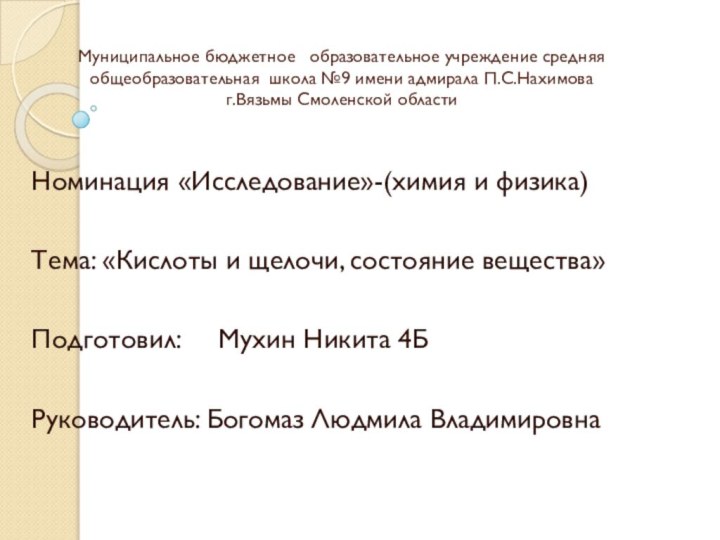 Муниципальное бюджетное образовательное учреждение средняя общеобразовательная школа №9 имени адмирала П.С.Нахимова г.Вязьмы Смоленской области

Номинация «Исследование»-(химия и физика)

Тема: «Кислоты и щелочи, состояние вещества»

Подготовил: Мухин Никита 4Б

Руководитель: Богомаз Людмила Владимировна